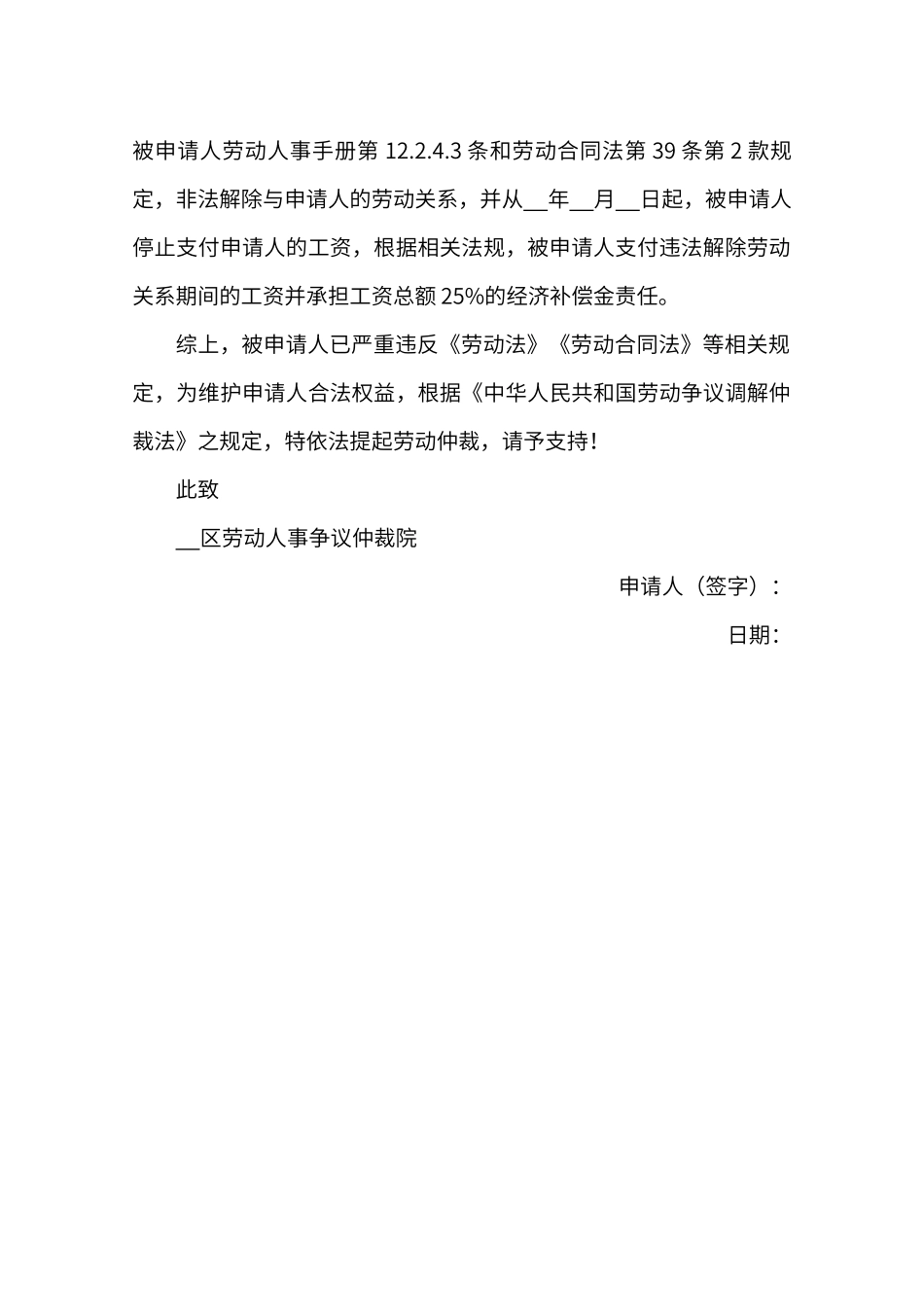 被申请人劳动人事手册第 12.2.4.3 条和劳动合同法第 39 条第 2 款规定，非法解除与申请人的劳动关系，并从__年__月__日起，被申请人停止支付申请人的工资，根据相关法规，被申请人支付违法解除劳动关系期间的工资并承担工资总额 25%的经济补偿金责任。

综上，被申请人已严重违反《劳动法》《劳动合同法》等相关规定，为维护申请人合法权益，根据《中华人民共和国劳动争议调解仲裁法》之规定，特依法提起劳动仲裁，请予支持！

此致

__区劳动人事争议仲裁院

申请人（签字）：

日期：